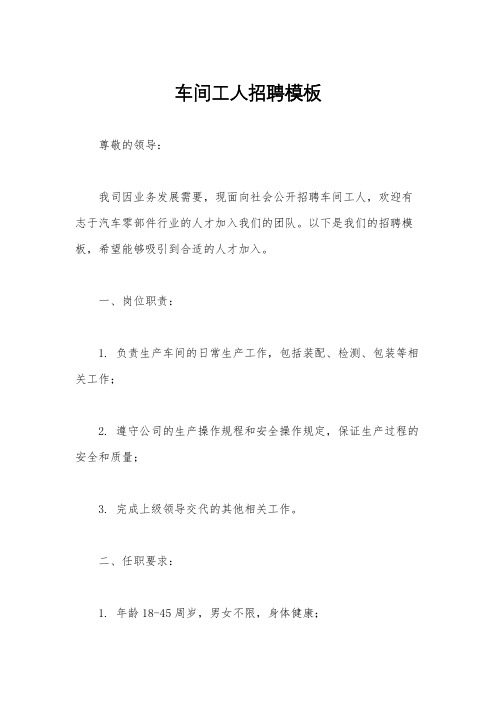 车间工人招聘模板

尊敬的领导：

我司因业务发展需要，现面向社会公开招聘车间工人，欢迎有志于汽车零部件行业的人才加入我们的团队。以下是我们的招聘模板，希望能够吸引到合适的人才加入。

一、岗位职责：

1. 负责生产车间的日常生产工作，包括装配、检测、包装等相关工作；

2. 遵守公司的生产操作规程和安全操作规定，保证生产过程的安全和质量；

3. 完成上级领导交代的其他相关工作。

二、任职要求：

1. 年龄 18-45 周岁，男女不限，身体健康；